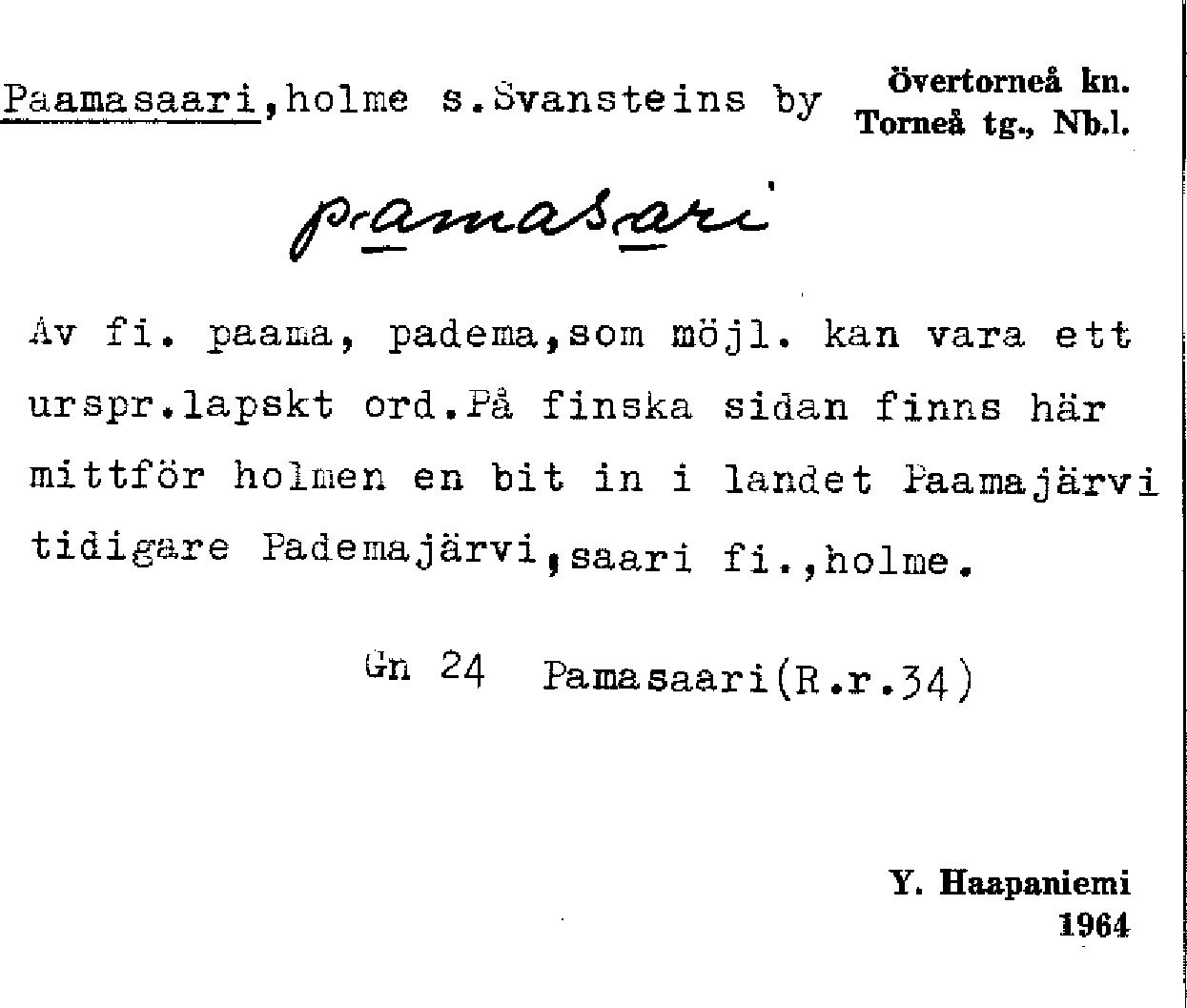 Paamasaari,holme s.Svansteins by

Övertorneå kn.
Torneå tg., Nb.l.

pamasari

Av fi. paama, padema,som möjl. kan vara ett urspr.lapskt ord.På finska sidan finns här mittför holmen en bit in i landet Paamajärvi tidigare Pademajärvi,saari fi.,holme.

Gn 24 Pamasaari(R.r.34)

Y. Haapaniemi
1964